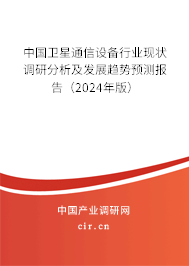 中国卫星通信设备行业现状调研分析及发展趋势预测报告（2024年版）

中国产业调研网
cir.cn